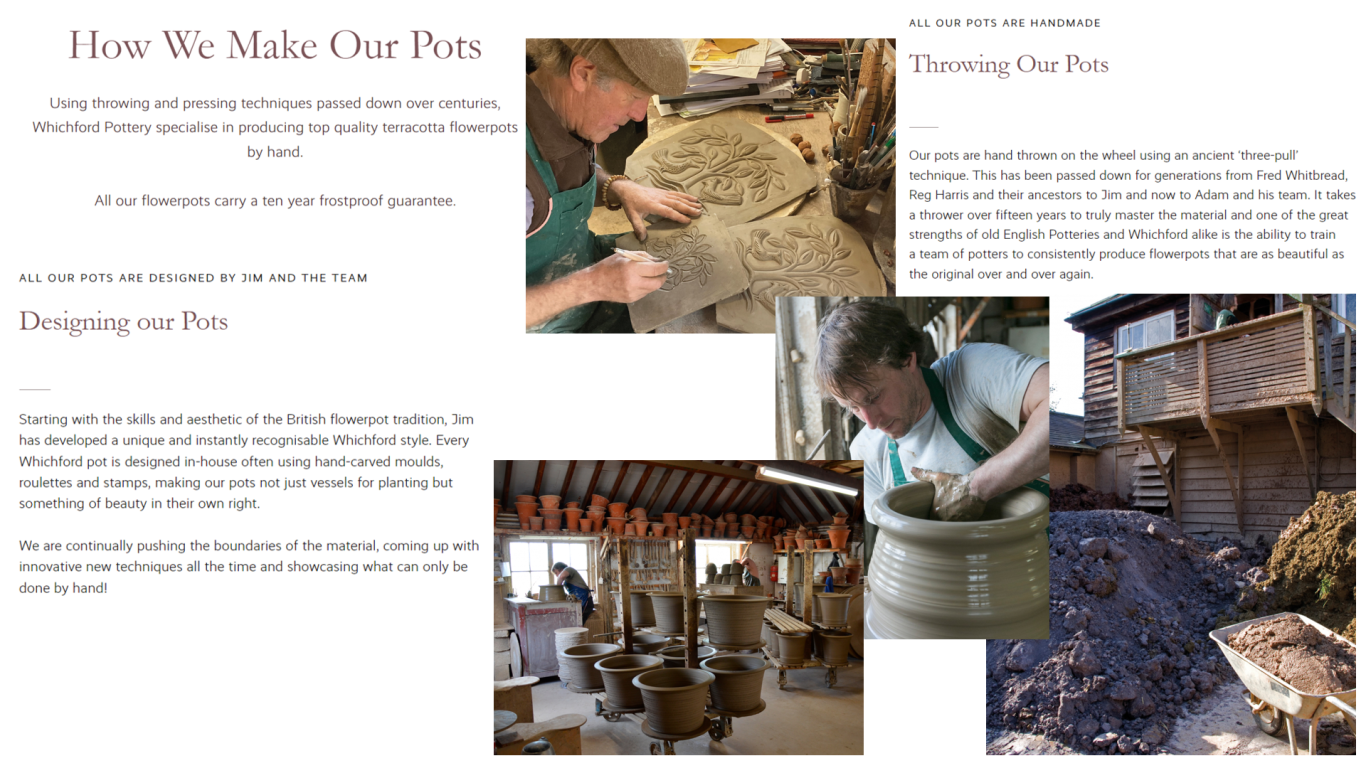 How We Make Our Pots

Using throwing and pressing techniques passed down over centuries, Whichford Pottery specialise in producing top quality terracotta flowerpots by hand.

All our flowerpots carry a ten year frostproof guarantee.

ALL OUR POTS ARE DESIGNED BY JIM AND THE TEAM

Designing our Pots

Starting with the skills and aesthetic of the British flowerpot tradition, Jim has developed a unique and instantly recognisable Whichford style. Every Whichford pot is designed in-house often using hand-carved moulds, roulettes and stamps, making our pots not just vessels for planting but something of beauty in their own right.

We are continually pushing the boundaries of the material, coming up with innovative new techniques all the time and showcasing what can only be done by hand!

ALL OUR POTS ARE HANDMADE

Throwing Our Pots

Our pots are hand thrown on the wheel using an ancient 'three-pull' technique. This has been passed down for generations from Fred Whitbread, Reg Harris and their ancestors to Jim and now to Adam and his team. It takes a thrower over fifteen years to truly master the material and one of the great strengths of old English Potteries and Whichford alike is the ability to train a team of potters to consistently produce flowerpots that are as beautiful as the original over and over again.